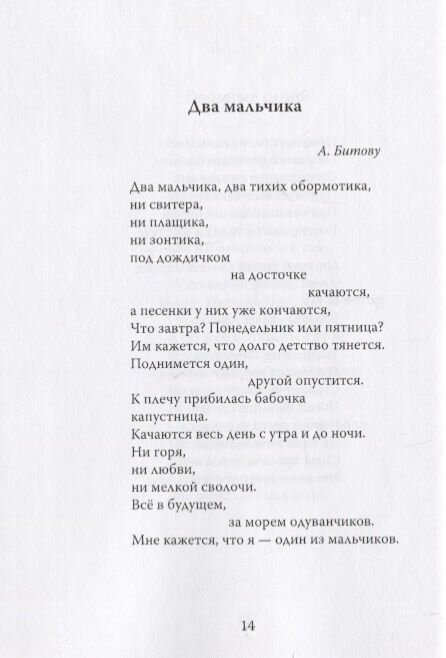 Два мальчика

А. Битову

Два мальчика, два тихих обормотика,
ни свитера,
ни плащика,
ни зонтика,
под дождичком
на досточке
качаются,
а песенки у них уже кончаются,
Что завтра? Понедельник или пятница?
Им кажется, что долго детство тянется.
Поднимется один,
другой опустится.
К плечу прибилась бабочка
капустница.
Качаются весь день с утра и до ночи.
Ни горя,
ни любви,
ни мелкой сволочи.
Всё в будущем,
за морем одуванчиков.
Мне кажется, что я — один из мальчиков.

14